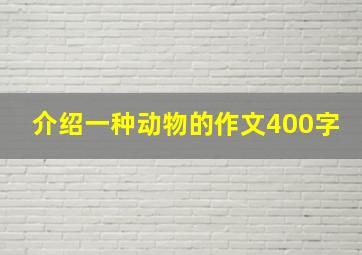 介绍一种动物的作文400字